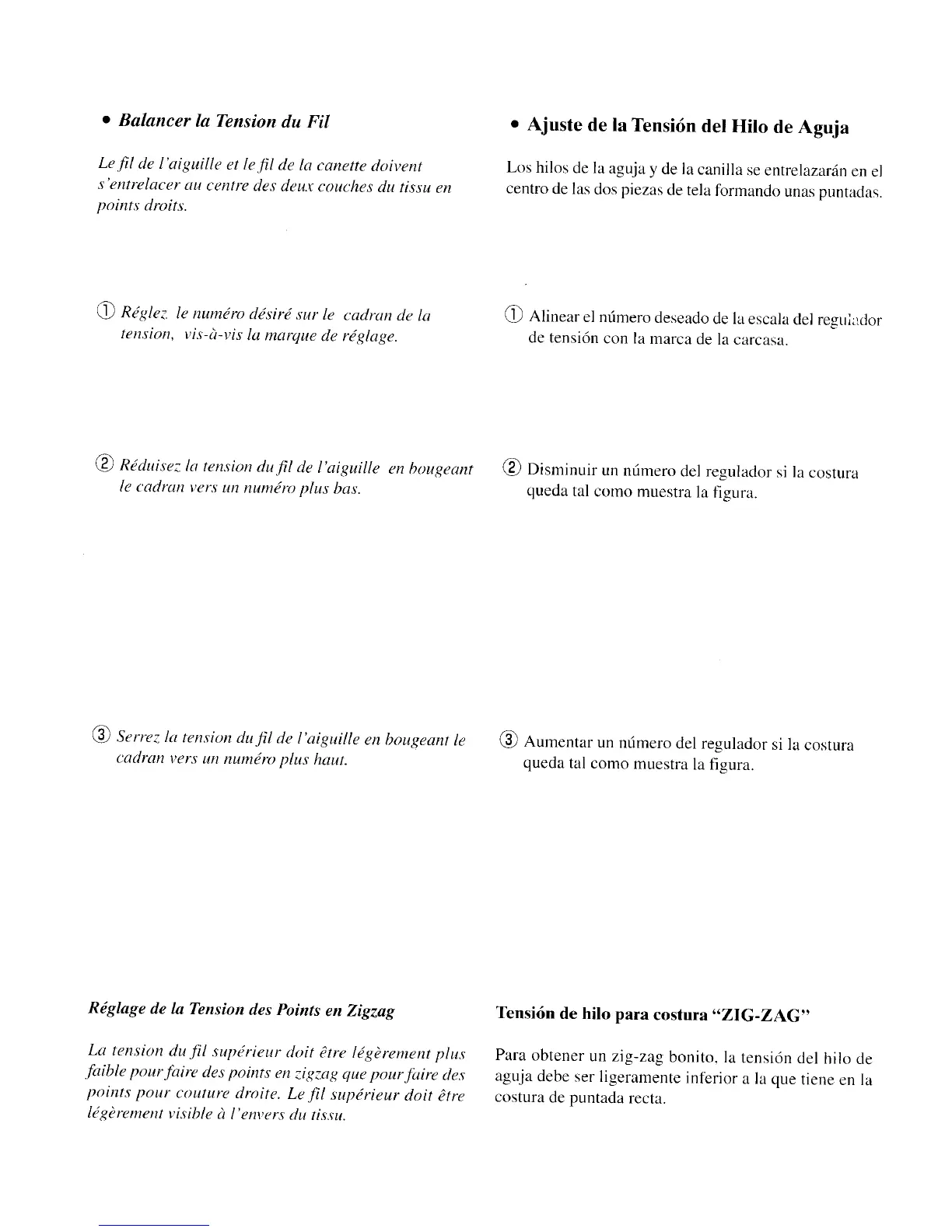 • Balancer la Tension du Fil

Le fil de l'aiguille et le fil de la canette doivent s'entrelacer au centre des deux couches du tissu en points droits.

① Réglez le numéro désiré sur le cadran de la tension, vis-à-vis la marque de réglage.

② Réduisez la tension du fil de l'aiguille en bougeant le cadran vers un numéro plus bas.

③ Serrez la tension du fil de l'aiguille en bougeant le cadran vers un numéro plus haut.

Réglage de la Tension des Points en Zigzag

La tension du fil supérieur doit être légèrement plus faible pour faire des points en zigzag que pour faire des points pour couture droite. Le fil supérieur doit être légèrement visible à l'envers du tissu.

• Ajuste de la Tensión del Hilo de Aguja

Los hilos de la aguja y de la canilla se entrelazarán en el centro de las dos piezas de tela formando unas puntadas.

① Alinear el número deseado de la escala del regulador de tensión con la marca de la carcasa.

② Disminuir un número del regulador si la costura queda tal como muestra la figura.

③ Aumentar un número del regulador si la costura queda tal como muestra la figura.

Tensión de hilo para costura "ZIG-ZAG"

Para obtener un zig-zag bonito, la tensión del hilo de aguja debe ser ligeramente inferior a la que tiene en la costura de puntada recta.